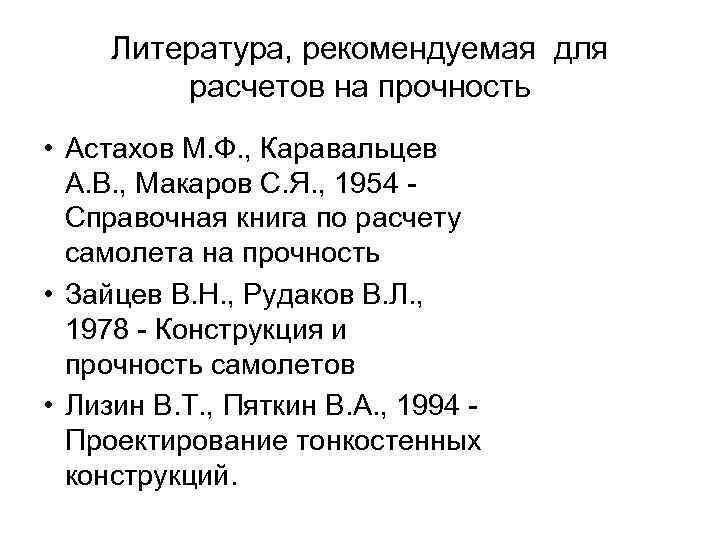 Литература, рекомендуемая для расчетов на прочность

• Астахов М.Ф., Каравальцев А.В., Макаров С.Я., 1954 - Справочная книга по расчету самолета на прочность
• Зайцев В.Н., Рудаков В.Л., 1978 - Конструкция и прочность самолетов
• Лизин В.Т., Пяткин В.А., 1994 - Проектирование тонкостенных конструкций.